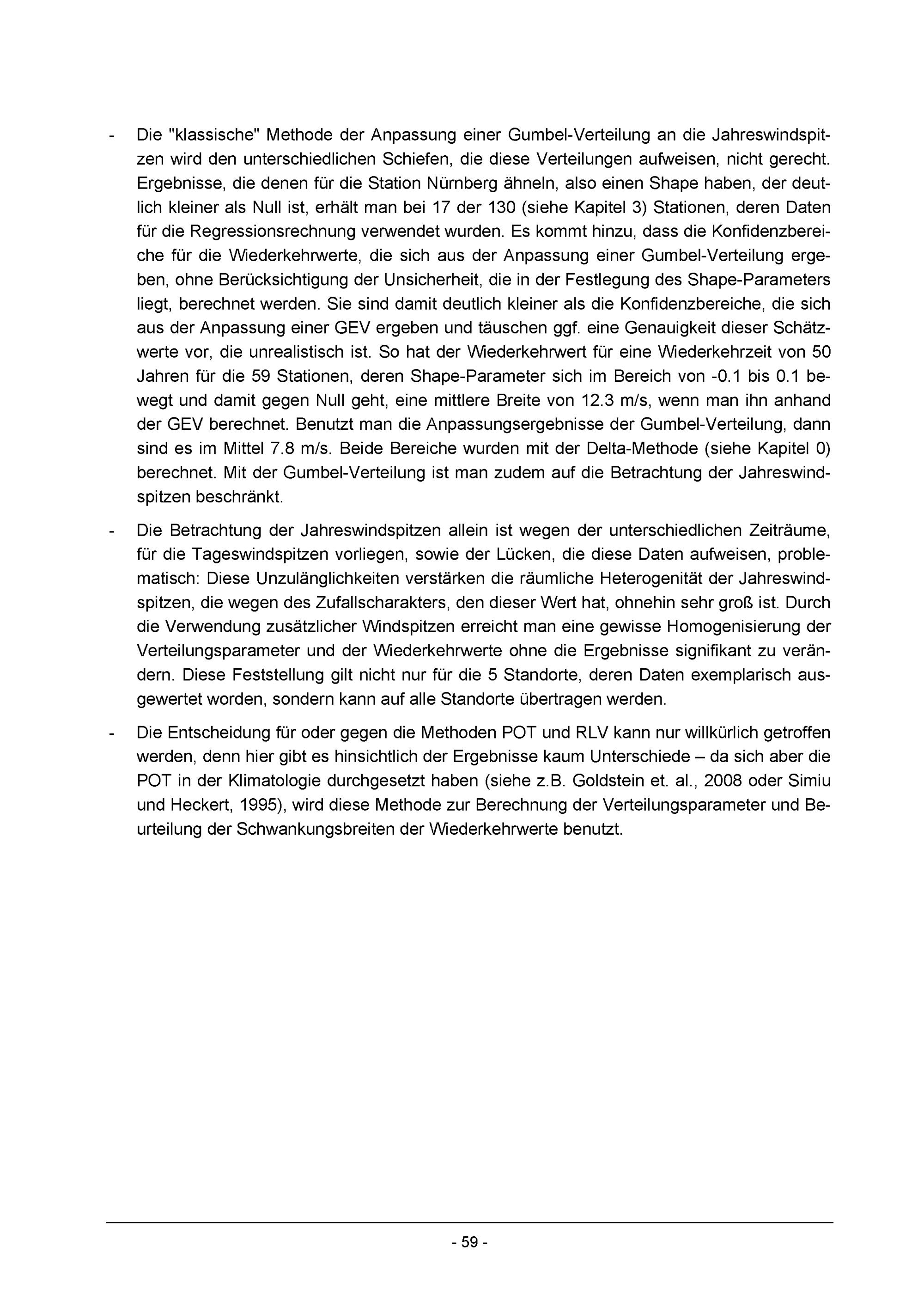 - Die "klassische" Methode der Anpassung einer Gumbel-Verteilung an die Jahreswindspitzen wird den unterschiedlichen Schiefen, die diese Verteilungen aufweisen, nicht gerecht. Ergebnisse, die denen für die Station Nürnberg ähneln, also einen Shape haben, der deutlich kleiner als Null ist, erhält man bei 17 der 130 (siehe Kapitel 3) Stationen, deren Daten für die Regressionsrechnung verwendet wurden. Es kommt hinzu, dass die Konfidenzbereiche für die Wiederkehrwerte, die sich aus der Anpassung einer Gumbel-Verteilung ergeben, ohne Berücksichtigung der Unsicherheit, die in der Festlegung des Shape-Parameters liegt, berechnet werden. Sie sind damit deutlich kleiner als die Konfidenzbereiche, die sich aus der Anpassung einer GEV ergeben und täuschen ggf. eine Genauigkeit dieser Schätzwerte vor, die unrealistisch ist. So hat der Wiederkehrwert für eine Wiederkehrzeit von 50 Jahren für die 59 Stationen, deren Shape-Parameter sich im Bereich von -0.1 bis 0.1 bewegt und damit gegen Null geht, eine mittlere Breite von 12.3 m/s, wenn man ihn anhand der GEV berechnet. Benutzt man die Anpassungsergebnisse der Gumbel-Verteilung, dann sind es im Mittel 7.8 m/s. Beide Bereiche wurden mit der Delta-Methode (siehe Kapitel 0) berechnet. Mit der Gumbel-Verteilung ist man zudem auf die Betrachtung der Jahreswindspitzen beschränkt.

- Die Betrachtung der Jahreswindspitzen allein ist wegen der unterschiedlichen Zeiträume, für die Tageswindspitzen vorliegen, sowie der Lücken, die diese Daten aufweisen, problematisch: Diese Unzulänglichkeiten verstärken die räumliche Heterogenität der Jahreswindspitzen, die wegen des Zufallscharakters, den dieser Wert hat, ohnehin sehr groß ist. Durch die Verwendung zusätzlicher Windspitzen erreicht man eine gewisse Homogenisierung der Verteilungsparameter und der Wiederkehrwerte ohne die Ergebnisse signifikant zu verändern. Diese Feststellung gilt nicht nur für die 5 Standorte, deren Daten exemplarisch ausgewertet worden, sondern kann auf alle Standorte übertragen werden.

- Die Entscheidung für oder gegen die Methoden POT und RLV kann nur willkürlich getroffen werden, denn hier gibt es hinsichtlich der Ergebnisse kaum Unterschiede – da sich aber die POT in der Klimatologie durchgesetzt haben (siehe z.B. Goldstein et. al., 2008 oder Simiu und Heckert, 1995), wird diese Methode zur Berechnung der Verteilungsparameter und Beurteilung der Schwankungsbreiten der Wiederkehrwerte benutzt.

- 59 -